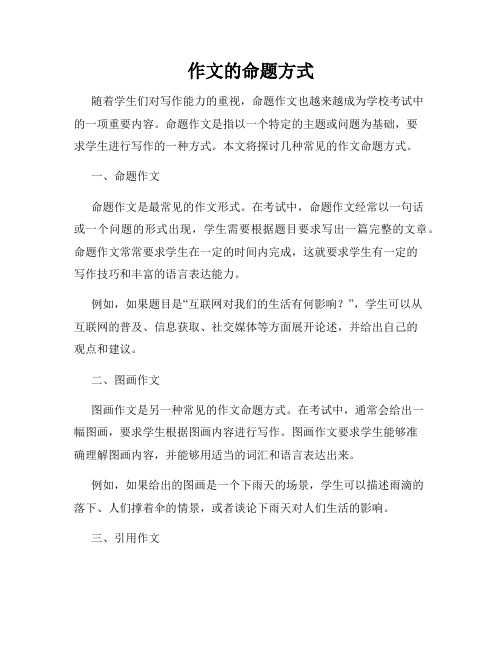 作文的命题方式

随着学生们对写作能力的重视，命题作文也越来越成为学校考试中的一项重要内容。命题作文是指以一个特定的主题或问题为基础，要求学生进行写作的一种方式。本文将探讨几种常见的作文命题方式。

一、命题作文

命题作文是最常见的作文形式。在考试中，命题作文经常以一句话或一个问题的形式出现，学生需要根据题目要求写出一篇完整的文章。命题作文常常要求学生在一定的时间内完成，这就要求学生有一定的写作技巧和丰富的语言表达能力。

例如，如果题目是“互联网对我们的生活有何影响？”，学生可以从互联网的普及、信息获取、社交媒体等方面展开论述，并给出自己的观点和建议。

二、图画作文

图画作文是另一种常见的作文命题方式。在考试中，通常会给出一幅图画，要求学生根据图画内容进行写作。图画作文要求学生能够准确理解图画内容，并能够用适当的词汇和语言表达出来。

例如，如果给出的图画是一个下雨天的场景，学生可以描述雨滴的落下、人们撑着伞的情景，或者谈论下雨天对人们生活的影响。

三、引用作文